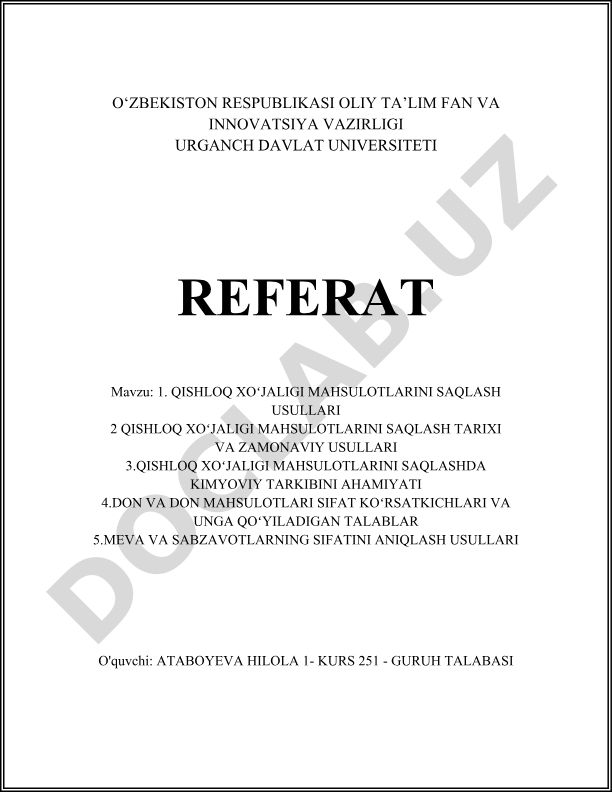 O‘ZBEKISTON RESPUBLIKASI OLIY TA’LIM FAN VA INNOVATSIYA VAZIRLIGI
URGANCH DAVLAT UNIVERSITETI

REFERAT

Mavzu: 1. QISHLOQ XO‘JALIGI MAHSULOTLARINI SAQLASH USULLARI
2 QISHLOQ XO‘JALIGI MAHSULOTLARINI SAQLASH TARIXI VA ZAMONAVIY USULLARI
3.QISHLOQ XO‘JALIGI MAHSULOTLARINI SAQLASHDA KIMYOVIY TARKIBINI AHAMIYATI
4.DON VA DON MAHSULOTLARI SIFAT KO‘RSATKICHLARI VA UNGA QO‘YILADIGAN TALABLAR
5.MEVA VA SABZAVOTLARNING SIFATINI ANIQLASH USULLARI

O'quvchi: ATABOYEVA HILOLA 1- KURS 251 - GURUH TALABASI

DOCLAB.UZ